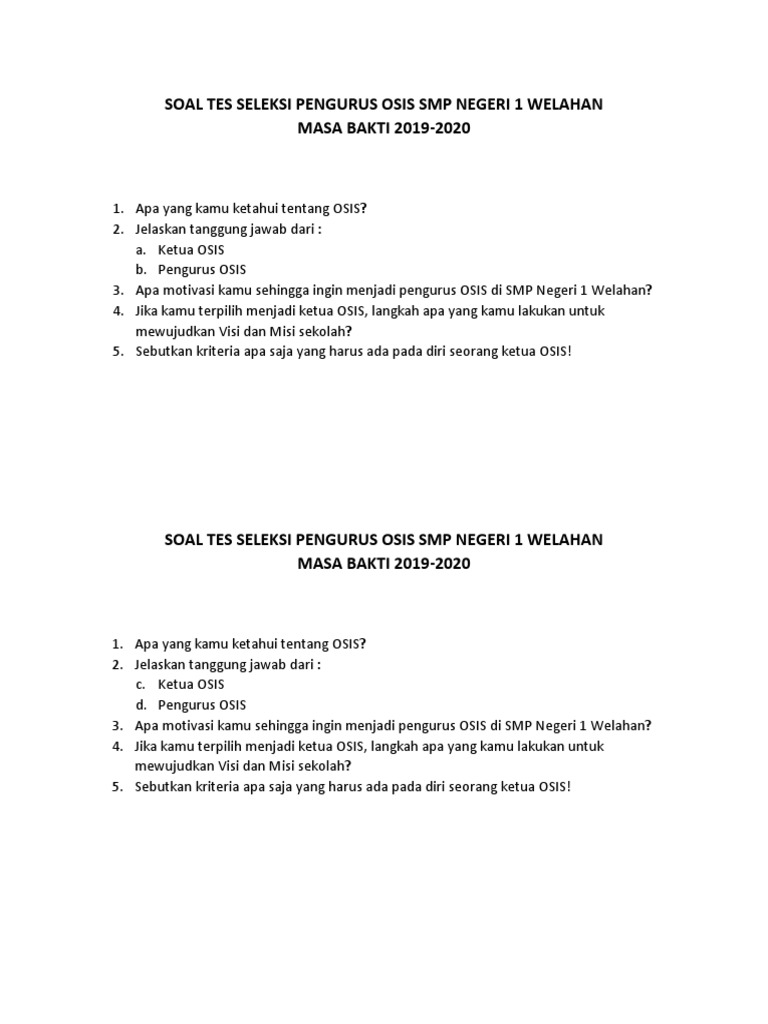 SOAL TES SELEKSI PENGURUS OSIS SMP NEGERI 1 WELAHAN
MASA BAKTI 2019-2020

1. Apa yang kamu ketahui tentang OSIS?
2. Jelaskan tanggung jawab dari :
   a. Ketua OSIS
   b. Pengurus OSIS
3. Apa motivasi kamu sehingga ingin menjadi pengurus OSIS di SMP Negeri 1 Welahan?
4. Jika kamu terpilih menjadi ketua OSIS, langkah apa yang kamu lakukan untuk mewujudkan Visi dan Misi sekolah?
5. Sebutkan kriteria apa saja yang harus ada pada diri seorang ketua OSIS!

SOAL TES SELEKSI PENGURUS OSIS SMP NEGERI 1 WELAHAN
MASA BAKTI 2019-2020

1. Apa yang kamu ketahui tentang OSIS?
2. Jelaskan tanggung jawab dari :
   c. Ketua OSIS
   d. Pengurus OSIS
3. Apa motivasi kamu sehingga ingin menjadi pengurus OSIS di SMP Negeri 1 Welahan?
4. Jika kamu terpilih menjadi ketua OSIS, langkah apa yang kamu lakukan untuk mewujudkan Visi dan Misi sekolah?
5. Sebutkan kriteria apa saja yang harus ada pada diri seorang ketua OSIS!